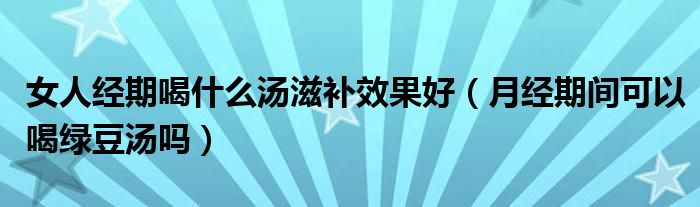 女人经期喝什么汤滋补效果好（月经期间可以喝绿豆汤吗）